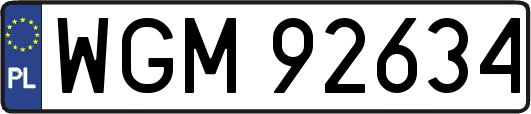 PL
WGM 92634